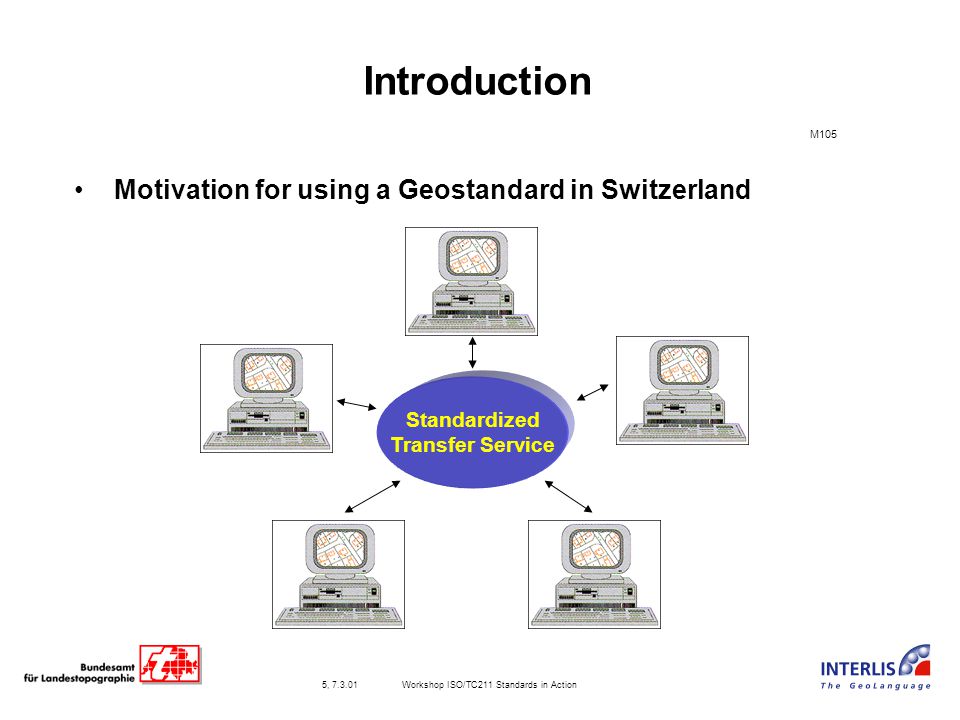 Introduction

M105

• Motivation for using a Geostandard in Switzerland

Standardized Transfer Service

Bundesamt für Landestopographie

5, 7.3.01

Workshop ISO/TC211 Standards in Action

INTERLIS
The GeoLanguage